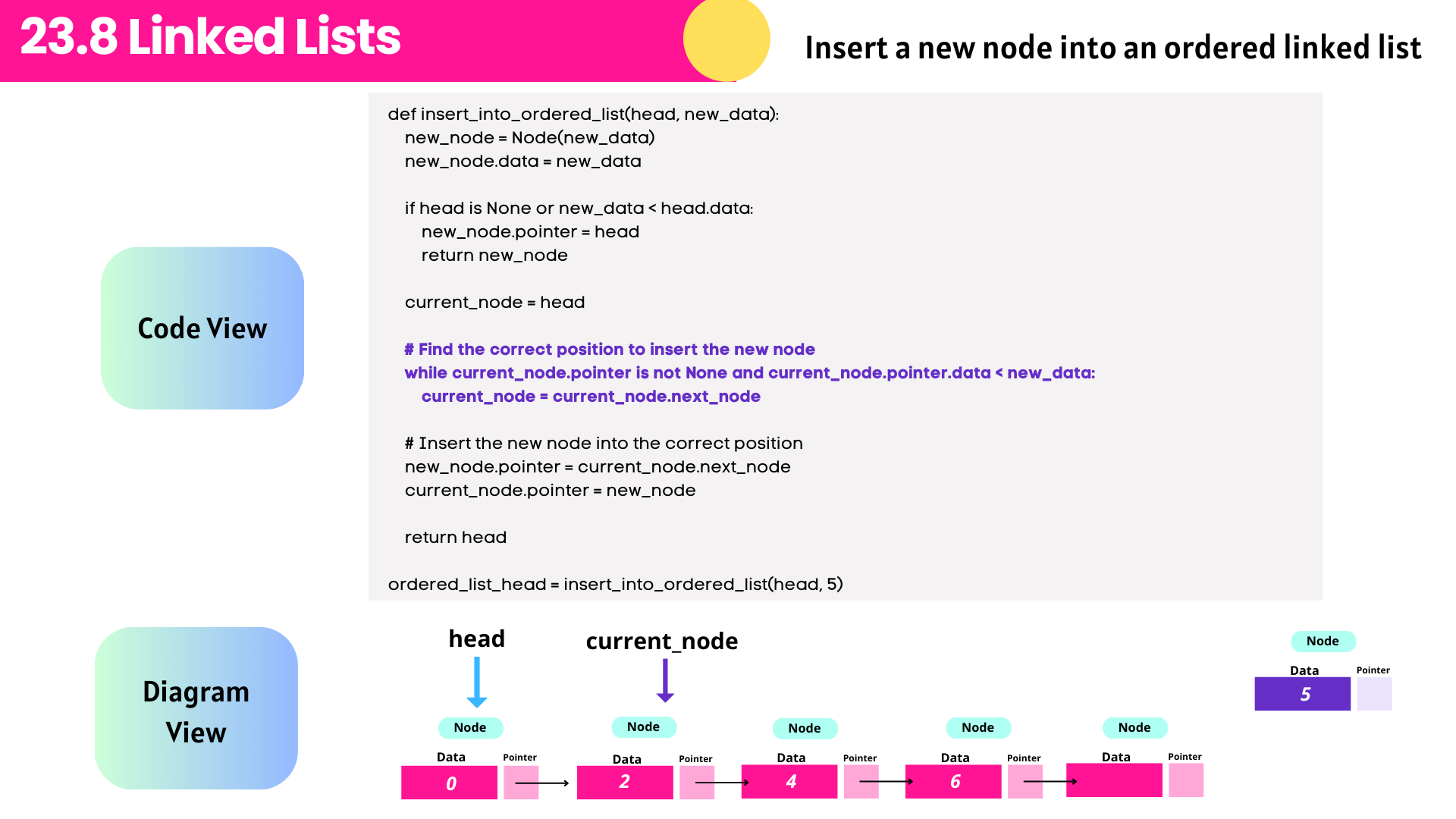 23.8 Linked Lists

Insert a new node into an ordered linked list

Code View

def insert_into_ordered_list(head, new_data):
    new_node = Node(new_data)
    new_node.data = new_data

    if head is None or new_data < head.data:
        new_node.pointer = head
        return new_node

    current_node = head

    # Find the correct position to insert the new node
    while current_node.pointer is not None and current_node.pointer.data < new_data:
        current_node = current_node.next_node

    # Insert the new node into the correct position
    new_node.pointer = current_node.next_node
    current_node.pointer = new_node

    return head

ordered_list_head = insert_into_ordered_list(head, 5)

Diagram View

head

current_node

Node
Data
Pointer
5

Node
Data
Pointer
0

Node
Data
Pointer
2

Node
Data
Pointer
4

Node
Data
Pointer
6

Node
Data
Pointer